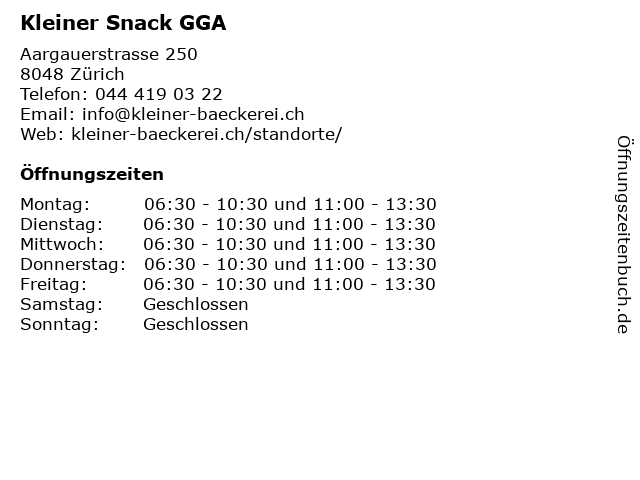 Kleiner Snack GGA

Aargauerstrasse 250
8048 Zürich
Telefon: 044 419 03 22
Email: info@kleiner-baeckerei.ch
Web: kleiner-baeckerei.ch/standorte/

Öffnungszeiten

| | |
|---|---|
| Montag: | 06:30 - 10:30 und 11:00 - 13:30 |
| Dienstag: | 06:30 - 10:30 und 11:00 - 13:30 |
| Mittwoch: | 06:30 - 10:30 und 11:00 - 13:30 |
| Donnerstag: | 06:30 - 10:30 und 11:00 - 13:30 |
| Freitag: | 06:30 - 10:30 und 11:00 - 13:30 |
| Samstag: | Geschlossen |
| Sonntag: | Geschlossen |

Öffnungszeitenbuch.de